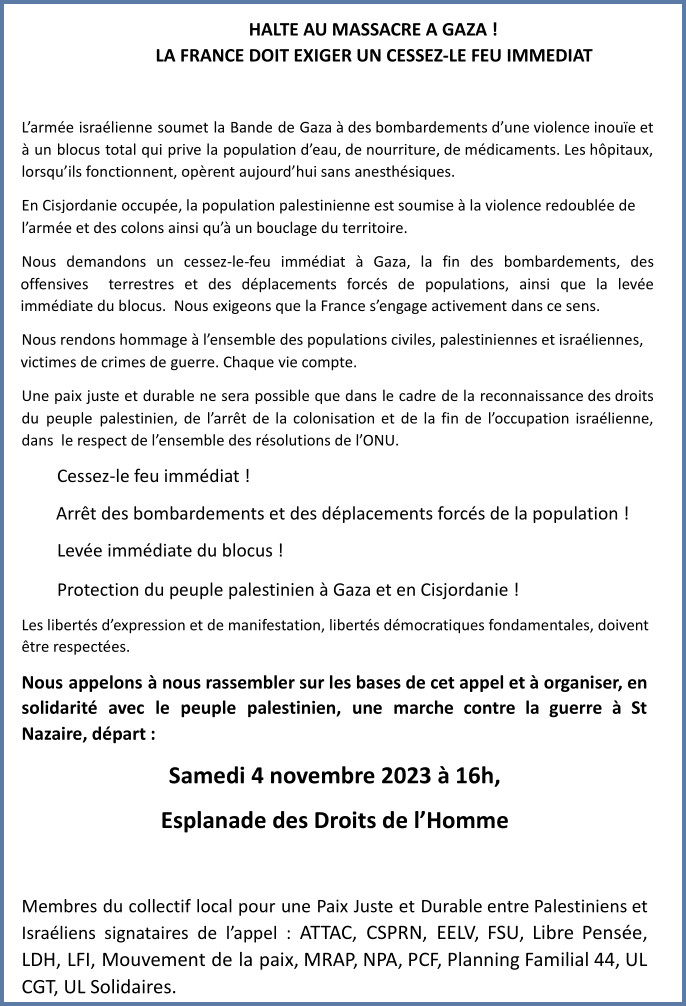 HALTE AU MASSACRE A GAZA !
LA FRANCE DOIT EXIGER UN CESSEZ-LE FEU IMMEDIAT

L'armée israélienne soumet la Bande de Gaza à des bombardements d'une violence inouïe et à un blocus total qui prive la population d'eau, de nourriture, de médicaments. Les hôpitaux, lorsqu'ils fonctionnent, opèrent aujourd'hui sans anesthésiques.

En Cisjordanie occupée, la population palestinienne est soumise à la violence redoublée de l'armée et des colons ainsi qu'à un bouclage du territoire.

Nous demandons un cessez-le-feu immédiat à Gaza, la fin des bombardements, des offensives terrestres et des déplacements forcés de populations, ainsi que la levée immédiate du blocus. Nous exigeons que la France s'engage activement dans ce sens.

Nous rendons hommage à l'ensemble des populations civiles, palestiniennes et israéliennes, victimes de crimes de guerre. Chaque vie compte.

Une paix juste et durable ne sera possible que dans le cadre de la reconnaissance des droits du peuple palestinien, de l'arrêt de la colonisation et de la fin de l'occupation israélienne, dans le respect de l'ensemble des résolutions de l'ONU.

Cessez-le feu immédiat !

Arrêt des bombardements et des déplacements forcés de la population !

Levée immédiate du blocus !

Protection du peuple palestinien à Gaza et en Cisjordanie !

Les libertés d'expression et de manifestation, libertés démocratiques fondamentales, doivent être respectées.

Nous appelons à nous rassembler sur les bases de cet appel et à organiser, en solidarité avec le peuple palestinien, une marche contre la guerre à St Nazaire, départ :

Samedi 4 novembre 2023 à 16h,

Esplanade des Droits de l'Homme

Membres du collectif local pour une Paix Juste et Durable entre Palestiniens et Israéliens signataires de l'appel : ATTAC, CSPRN, EELV, FSU, Libre Pensée, LDH, LFI, Mouvement de la paix, MRAP, NPA, PCF, Planning Familial 44, UL CGT, UL Solidaires.